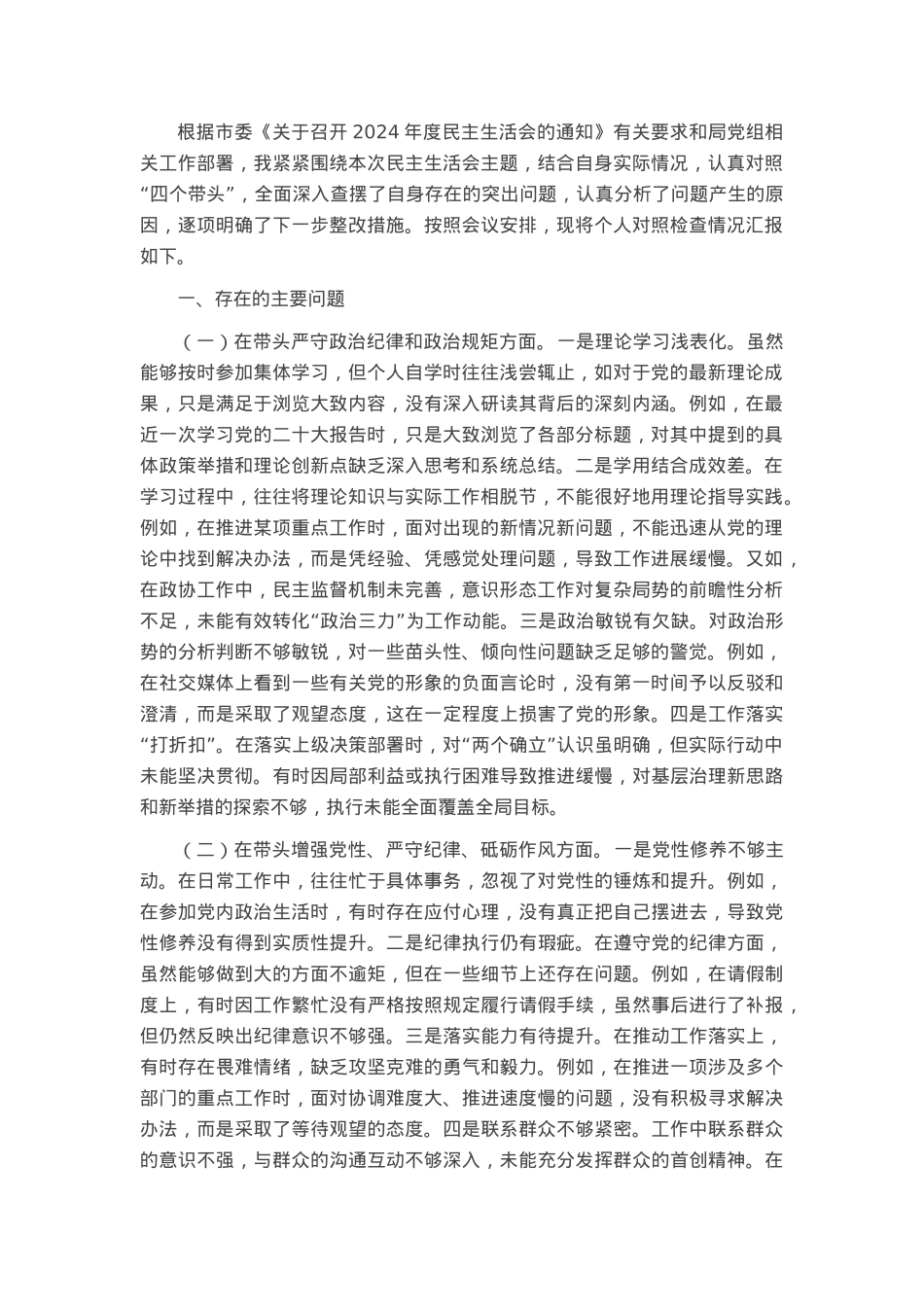 根据市委《关于召开 2024 年度民主生活会的通知》有关要求和局党组相关工作部署，我紧紧围绕本次民主生活会主题，结合自身实际情况，认真对照“四个带头”，全面深入查摆了自身存在的突出问题，认真分析了问题产生的原因，逐项明确了下一步整改措施。按照会议安排，现将个人对照检查情况汇报如下。

一、存在的主要问题

（一）在带头严守政治纪律和政治规矩方面。一是理论学习浅表化。虽然能够按时参加集体学习，但个人自学时往往浅尝辄止，如对于党的最新理论成果，只是满足于浏览大致内容，没有深入研读其背后的深刻内涵。例如，在最近一次学习党的二十大报告时，只是大致浏览了各部分标题，对其中提到的具体政策举措和理论创新点缺乏深入思考和系统总结。二是学用结合成效差。在学习过程中，往往将理论知识与实际工作相脱节，不能很好地用理论指导实践。例如，在推进某项重点工作时，面对出现的新情况新问题，不能迅速从党的理论中找到解决办法，而是凭经验、凭感觉处理问题，导致工作进展缓慢。又如，在政协工作中，民主监督机制未完善，意识形态工作对复杂局势的前瞻性分析不足，未能有效转化“政治三力”为工作动能。三是政治敏锐有欠缺。对政治形势的分析判断不够敏锐，对一些苗头性、倾向性问题缺乏足够的警觉。例如，在社交媒体上看到一些有关党的形象的负面言论时，没有第一时间予以反驳和澄清，而是采取了观望态度，这在一定程度上损害了党的形象。四是工作落实“打折扣”。在落实上级决策部署时，对“两个确立”认识虽明确，但实际行动中未能坚决贯彻。有时因局部利益或执行困难导致推进缓慢，对基层治理新思路和新举措的探索不够，执行未能全面覆盖全局目标。

（二）在带头增强党性、严守纪律、砥砺作风方面。一是党性修养不够主动。在日常工作中，往往忙于具体事务，忽视了对党性的锤炼和提升。例如，在参加党内政治生活时，有时存在应付心理，没有真正把自己摆进去，导致党性修养没有得到实质性提升。二是纪律执行仍有瑕疵。在遵守党的纪律方面，虽然能够做到大的方面不逾矩，但在一些细节上还存在问题。例如，在请假制度上，有时因工作繁忙没有严格按照规定履行请假手续，虽然事后进行了补报，但仍然反映出纪律意识不够强。三是落实能力有待提升。在推动工作落实上，有时存在畏难情绪，缺乏攻坚克难的勇气和毅力。例如，在推进一项涉及多个部门的重点工作时，面对协调难度大、推进速度慢的问题，没有积极寻求解决办法，而是采取了等待观望的态度。四是联系群众不够紧密。工作中联系群众的意识不强，与群众的沟通互动不够深入，未能充分发挥群众的首创精神。在